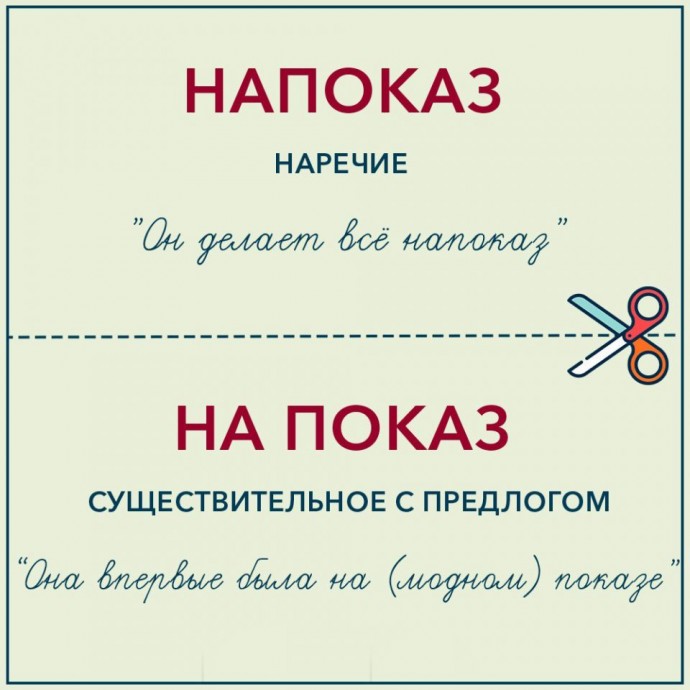 НАПОКАЗ

НАРЕЧИЕ

"Он делает всё напоказ"

НА ПОКАЗ

СУЩЕСТВИТЕЛЬНОЕ С ПРЕДЛОГОМ

"Она впервые была на (модном) показе"